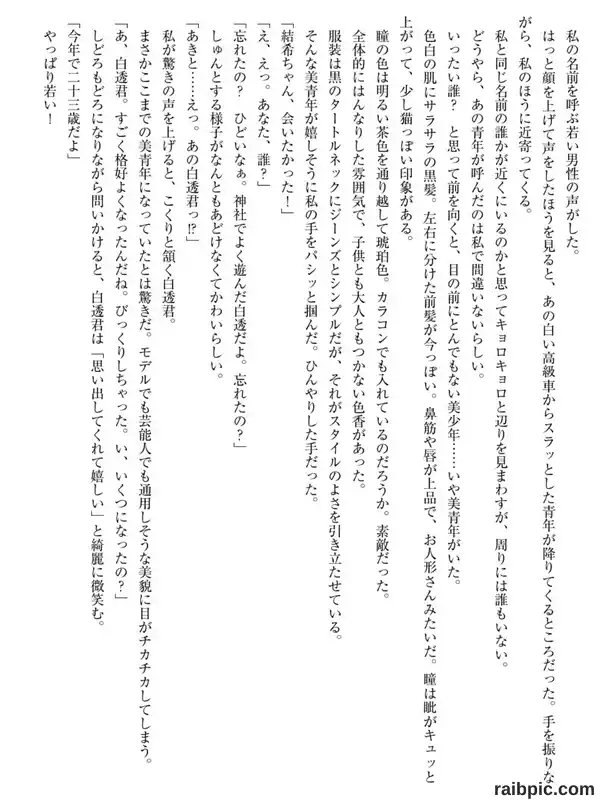 私の名前を呼ぶ若い男性の声がした。

はっと顔を上げて声をしたほうを見ると、あの白い高級車からスラッとした青年が降りてくるところだった。手を振りながら、私のほうに近寄ってくる。

私と同じ名前の誰かが近くにいるのかと思ってキョロキョロと辺りを見まわすが、周りには誰もいない。

どうやら、あの青年が呼んだのは私で間違いないらしい。

いったい誰？　と思って前を向くと、目の前にとんでもない美少年……いや美青年がいた。

色白の肌にサラサラの黒髪。左右に分けた前髪が今っぽい。鼻筋や唇が上品で、お人形さんみたいだ。瞳は眦がキュッと上がって、少し猫っぽい印象がある。

瞳の色は明るい茶色を通り越して琥珀色。カラコンでも入れているのだろうか。素敵だった。

全体的にはんなりした雰囲気で、子供とも大人ともつかない色香があった。

服装は黒のタートルネックにジーンズとシンプルだが、それがスタイルのよさを引き立たせている。

そんな美青年が嬉しそうに私の手をパシッと掴んだ。ひんやりした手だった。

「結希ちゃん、会いたかった！」

「え、えっ。あなた、誰？」

「忘れたの？　ひどいなぁ。神社でよく遊んだ白透だよ。忘れたの？」

しゅんとする様子がなんともあどけなくてかわいらしい。

「あきと……えっ。あの白透君っ!?」

私が驚きの声を上げると、こくりと頷く白透君。

まさかここまでの美青年になっていたとは驚きだ。モデルでも芸能人でも通用しそうな美貌に目がチカチカしてしまう。

「あ、白透君。すごく格好よくなったんだね。びっくりしちゃった。い、いくつになったの？」

しどろもどろになりながら問いかけると、白透君は「思い出してくれて嬉しい」と綺麗に微笑む。

「今年で二十三歳だよ」

やっぱり若い！

raibpic.com